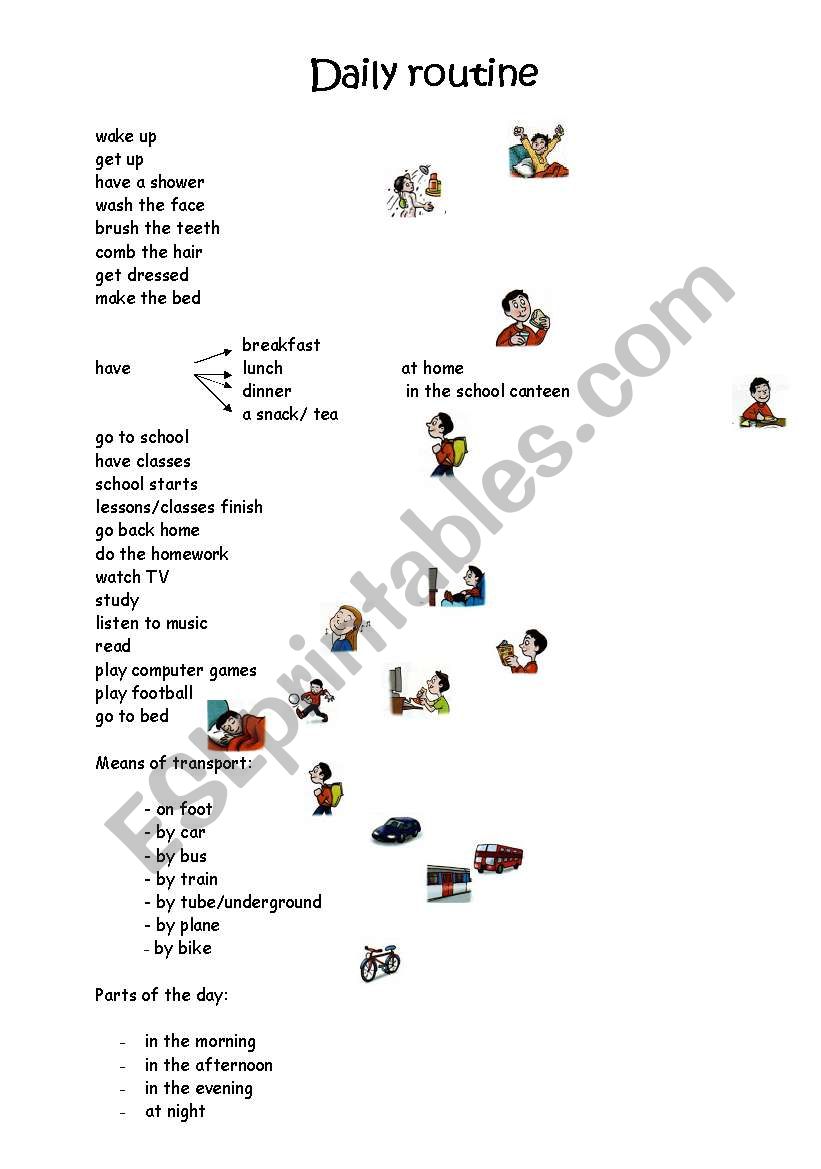 Daily routine

wake up
get up
have a shower
wash the face
brush the teeth
comb the hair
get dressed
make the bed

have

breakfast
lunch
dinner
a snack/ tea

at home
in the school canteen

go to school
have classes
school starts
lessons/classes finish
go back home
do the homework
watch TV
study
listen to music
read
play computer games
play football
go to bed

Means of transport:

- on foot
- by car
- by bus
- by train
- by tube/underground
- by plane
- by bike

Parts of the day:

- in the morning
- in the afternoon
- in the evening
- at night

ESLprintables.com